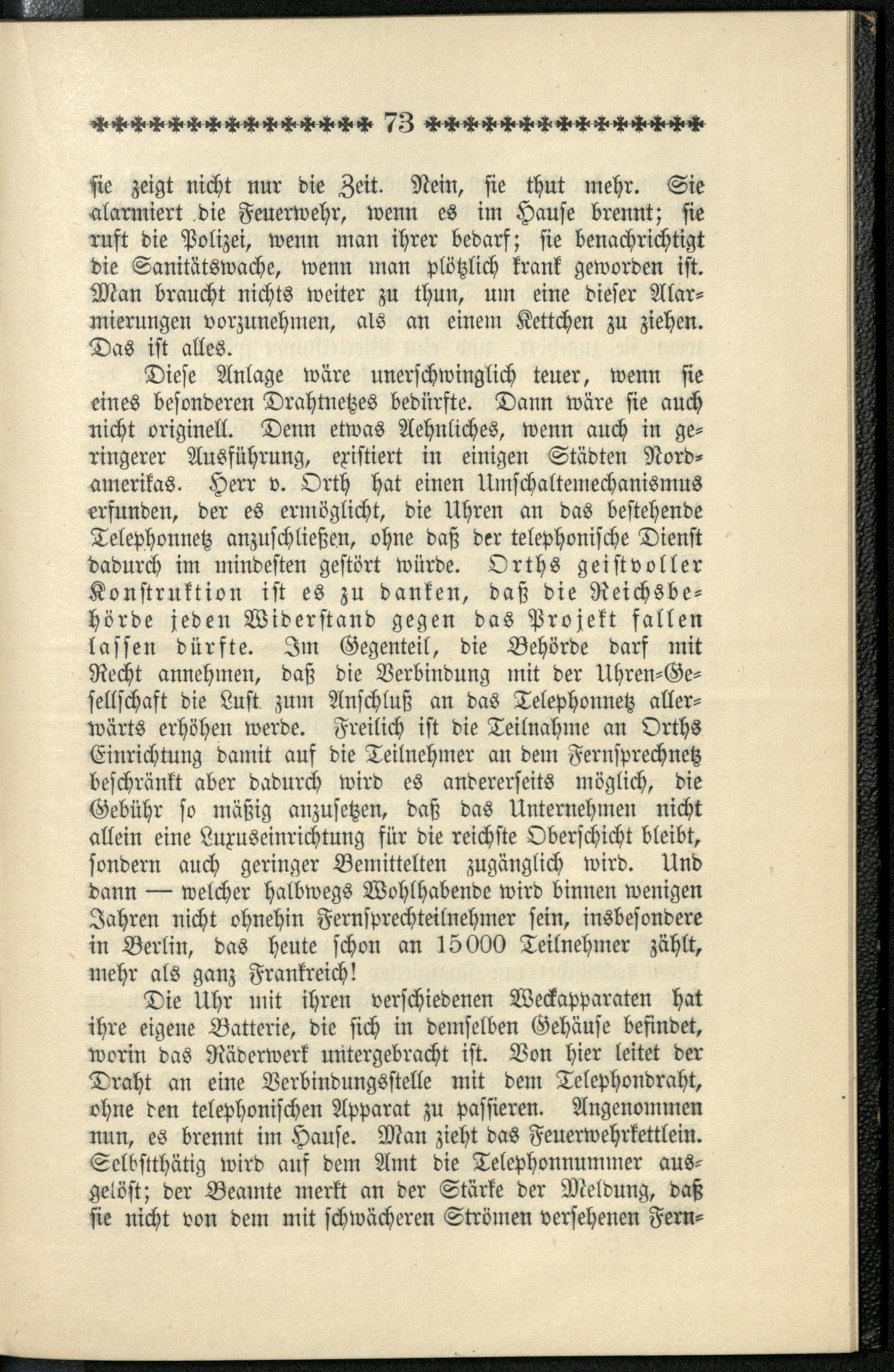 73

sie zeigt nicht nur die Zeit. Nein, sie thut mehr. Sie alarmiert die Feuerwehr, wenn es im Hause brennt; sie ruft die Polizei, wenn man ihrer bedarf; sie benachrichtigt die Sanitätswache, wenn man plötzlich krank geworden ist. Man braucht nichts weiter zu thun, um eine dieser Alarmierungen vorzunehmen, als an einem Kettchen zu ziehen. Das ist alles.

Diese Anlage wäre unerschwinglich teuer, wenn sie eines besonderen Drahtnetzes bedürfte. Dann wäre sie auch nicht originell. Denn etwas Aehnliches, wenn auch in geringerer Ausführung, existiert in einigen Städten Nordamerikas. Herr v. Orth hat einen Umschaltemechanismus erfunden, der es ermöglicht, die Uhren an das bestehende Telephonnetz anzuschließen, ohne daß der telephonische Dienst dadurch im mindesten gestört würde. Orths geistvoller Konstruktion ist es zu danken, daß die Reichsbehörde jeden Widerstand gegen das Projekt fallen lassen dürfte. Im Gegenteil, die Behörde darf mit Recht annehmen, daß die Verbindung mit der Uhren-Gesellschaft die Lust zum Anschluß an das Telephonnetz allerwärts erhöhen werde. Freilich ist die Teilnahme an Orths Einrichtung damit auf die Teilnehmer an dem Fernsprechnetz beschränkt aber dadurch wird es andererseits möglich, die Gebühr so mäßig anzusetzen, daß das Unternehmen nicht allein eine Luxuseinrichtung für die reichste Oberschicht bleibt, sondern auch geringer Bemittelten zugänglich wird. Und dann — welcher halbwegs Wohlhabende wird binnen wenigen Jahren nicht ohnehin Fernsprechteilnehmer sein, insbesondere in Berlin, das heute schon an 15000 Teilnehmer zählt, mehr als ganz Frankreich!

Die Uhr mit ihren verschiedenen Weckapparaten hat ihre eigene Batterie, die sich in demselben Gehäuse befindet, worin das Räderwerk untergebracht ist. Von hier leitet der Draht an eine Verbindungsstelle mit dem Telephondraht, ohne den telephonischen Apparat zu passieren. Angenommen nun, es brennt im Hause. Man zieht das Feuerwehrkettlein. Selbstthätig wird auf dem Amt die Telephonnummer ausgelöst; der Beamte merkt an der Stärke der Meldung, daß sie nicht von dem mit schwächeren Strömen versehenen Fern-